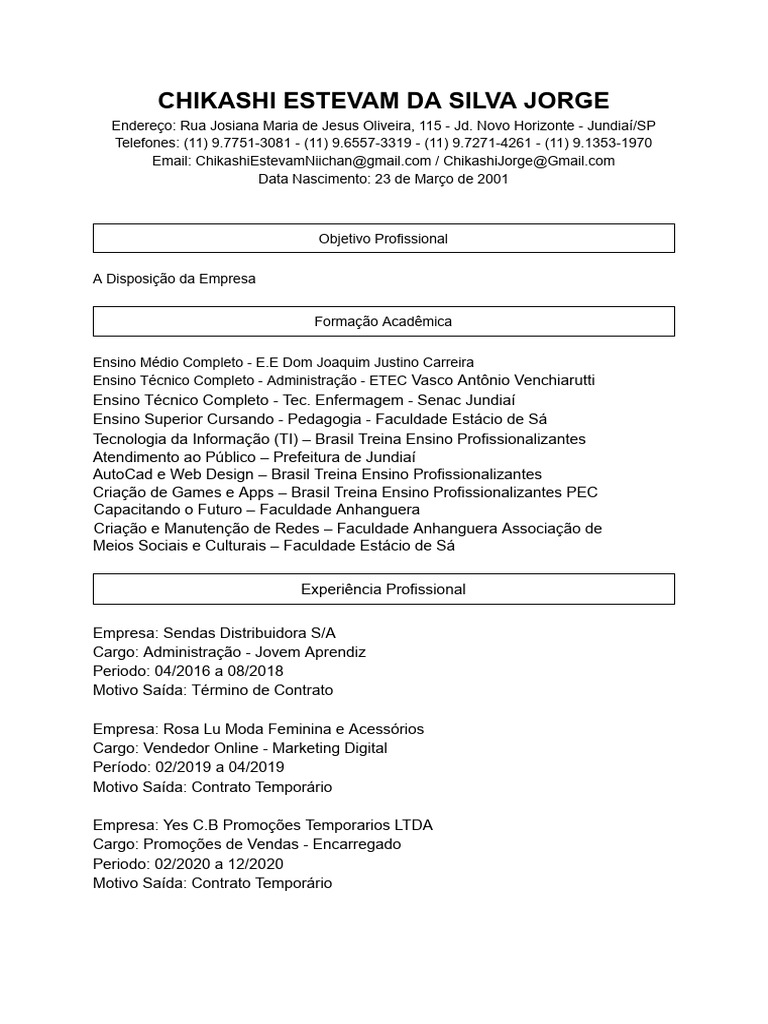 CHIKASHI ESTEVAM DA SILVA JORGE
Endereço: Rua Josiana Maria de Jesus Oliveira, 115 - Jd. Novo Horizonte - Jundiaí/SP
Telefones: (11) 9.7751-3081 - (11) 9.6557-3319 - (11) 9.7271-4261 - (11) 9.1353-1970
Email: ChikashiEstevamNiichan@gmail.com / ChikashiJorge@Gmail.com
Data Nascimento: 23 de Março de 2001

Objetivo Profissional

A Disposição da Empresa

Formação Acadêmica

Ensino Médio Completo - E.E Dom Joaquim Justino Carreira
Ensino Técnico Completo - Administração - ETEC Vasco Antônio Venchiarutti
Ensino Técnico Completo - Tec. Enfermagem - Senac Jundiaí
Ensino Superior Cursando - Pedagogia - Faculdade Estácio de Sá
Tecnologia da Informação (TI) – Brasil Treina Ensino Profissionalizantes
Atendimento ao Público – Prefeitura de Jundiaí
AutoCad e Web Design – Brasil Treina Ensino Profissionalizantes
Criação de Games e Apps – Brasil Treina Ensino Profissionalizantes PEC
Capacitando o Futuro – Faculdade Anhanguera
Criação e Manutenção de Redes – Faculdade Anhanguera Associação de Meios Sociais e Culturais – Faculdade Estácio de Sá

Experiência Profissional

Empresa: Sendas Distribuidora S/A
Cargo: Administração - Jovem Aprendiz
Periodo: 04/2016 a 08/2018
Motivo Saída: Término de Contrato

Empresa: Rosa Lu Moda Feminina e Acessórios
Cargo: Vendedor Online - Marketing Digital
Período: 02/2019 a 04/2019
Motivo Saída: Contrato Temporário

Empresa: Yes C.B Promoções Temporarios LTDA
Cargo: Promoções de Vendas - Encarregado
Periodo: 02/2020 a 12/2020
Motivo Saída: Contrato Temporário